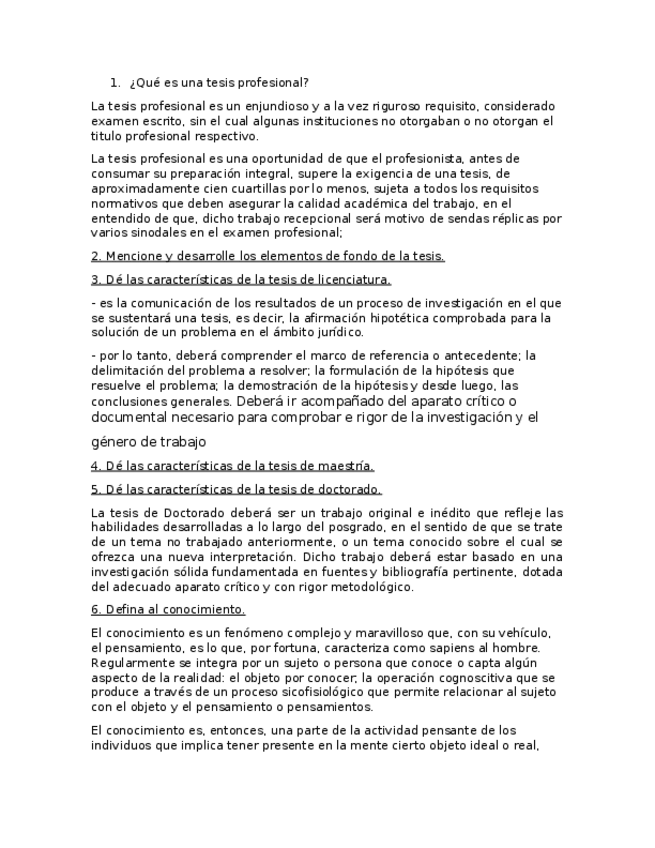 1. ¿Qué es una tesis profesional?

La tesis profesional es un enjundioso y a la vez riguroso requisito, considerado examen escrito, sin el cual algunas instituciones no otorgaban o no otorgan el titulo profesional respectivo.

La tesis profesional es una oportunidad de que el profesionista, antes de consumar su preparación integral, supere la exigencia de una tesis, de aproximadamente cien cuartillas por lo menos, sujeta a todos los requisitos normativos que deben asegurar la calidad académica del trabajo, en el entendido de que, dicho trabajo recepcional será motivo de sendas réplicas por varios sinodales en el examen profesional;

2. Mencione y desarrolle los elementos de fondo de la tesis.

3. Dé las características de la tesis de licenciatura.

- es la comunicación de los resultados de un proceso de investigación en el que se sustentará una tesis, es decir, la afirmación hipotética comprobada para la solución de un problema en el ámbito jurídico.

- por lo tanto, deberá comprender el marco de referencia o antecedente; la delimitación del problema a resolver; la formulación de la hipótesis que resuelve el problema; la demostración de la hipótesis y desde luego, las conclusiones generales. Deberá ir acompañado del aparato crítico o documental necesario para comprobar e rigor de la investigación y el género de trabajo

4. Dé las características de la tesis de maestría.

5. Dé las características de la tesis de doctorado.

La tesis de Doctorado deberá ser un trabajo original e inédito que refleje las habilidades desarrolladas a lo largo del posgrado, en el sentido de que se trate de un tema no trabajado anteriormente, o un tema conocido sobre el cual se ofrezca una nueva interpretación. Dicho trabajo deberá estar basado en una investigación sólida fundamentada en fuentes y bibliografía pertinente, dotada del adecuado aparato crítico y con rigor metodológico.

6. Defina al conocimiento.

El conocimiento es un fenómeno complejo y maravilloso que, con su vehículo, el pensamiento, es lo que, por fortuna, caracteriza como sapiens al hombre. Regularmente se integra por un sujeto o persona que conoce o capta algún aspecto de la realidad: el objeto por conocer; la operación cognoscitiva que se produce a través de un proceso sicofisiológico que permite relacionar al sujeto con el objeto y el pensamiento o pensamientos.

El conocimiento es, entonces, una parte de la actividad pensante de los individuos que implica tener presente en la mente cierto objeto ideal o real,